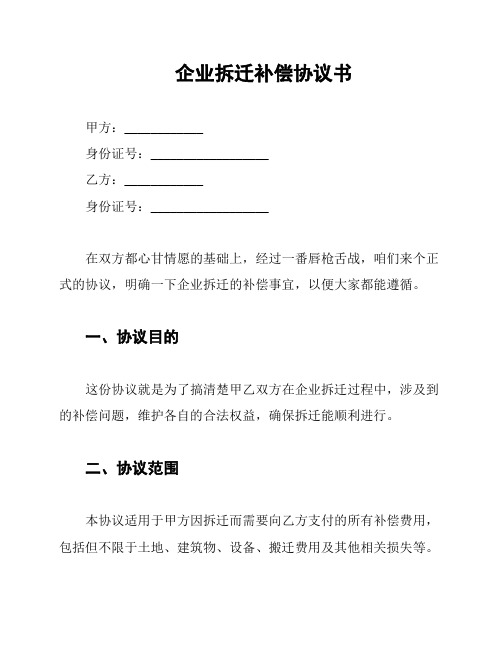 企业拆迁补偿协议书

甲方：____________

身份证号：__________________

乙方：____________

身份证号：__________________

在双方都心甘情愿的基础上，经过一番唇枪舌战，咱们来个正式的协议，明确一下企业拆迁的补偿事宜，以便大家都能遵循。

一、协议目的

这份协议就是为了搞清楚甲乙双方在企业拆迁过程中，涉及到的补偿问题，维护各自的合法权益，确保拆迁能顺利进行。

二、协议范围

本协议适用于甲方因拆迁而需要向乙方支付的所有补偿费用，包括但不限于土地、建筑物、设备、搬迁费用及其他相关损失等。